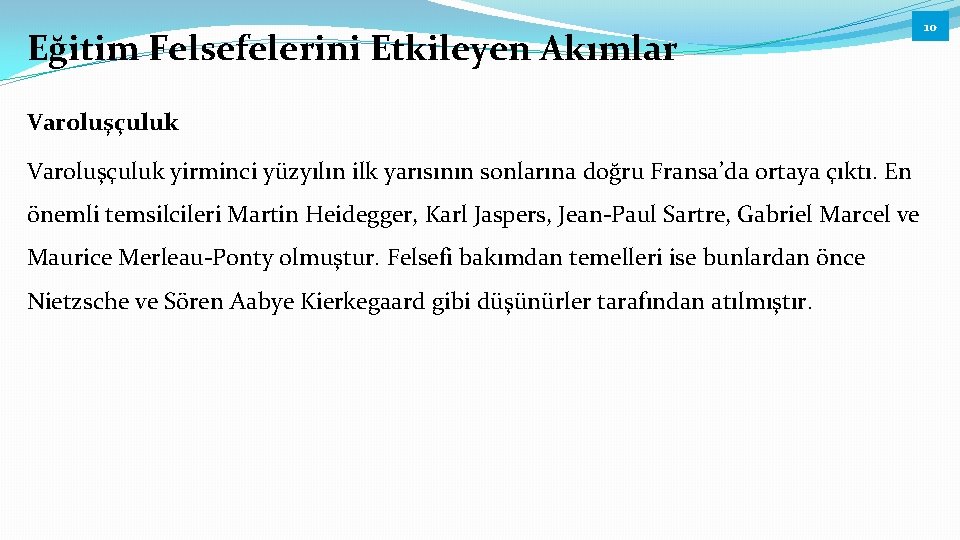 Eğitim Felsefelerini Etkileyen Akımlar

10

Varoluşçuluk

Varoluşçuluk yirminci yüzyılın ilk yarısının sonlarına doğru Fransa'da ortaya çıktı. En önemli temsilcileri Martin Heidegger, Karl Jaspers, Jean-Paul Sartre, Gabriel Marcel ve Maurice Merleau-Ponty olmuştur. Felsefi bakımdan temelleri ise bunlardan önce Nietzsche ve Sören Aabye Kierkegaard gibi düşünürler tarafından atılmıştır.